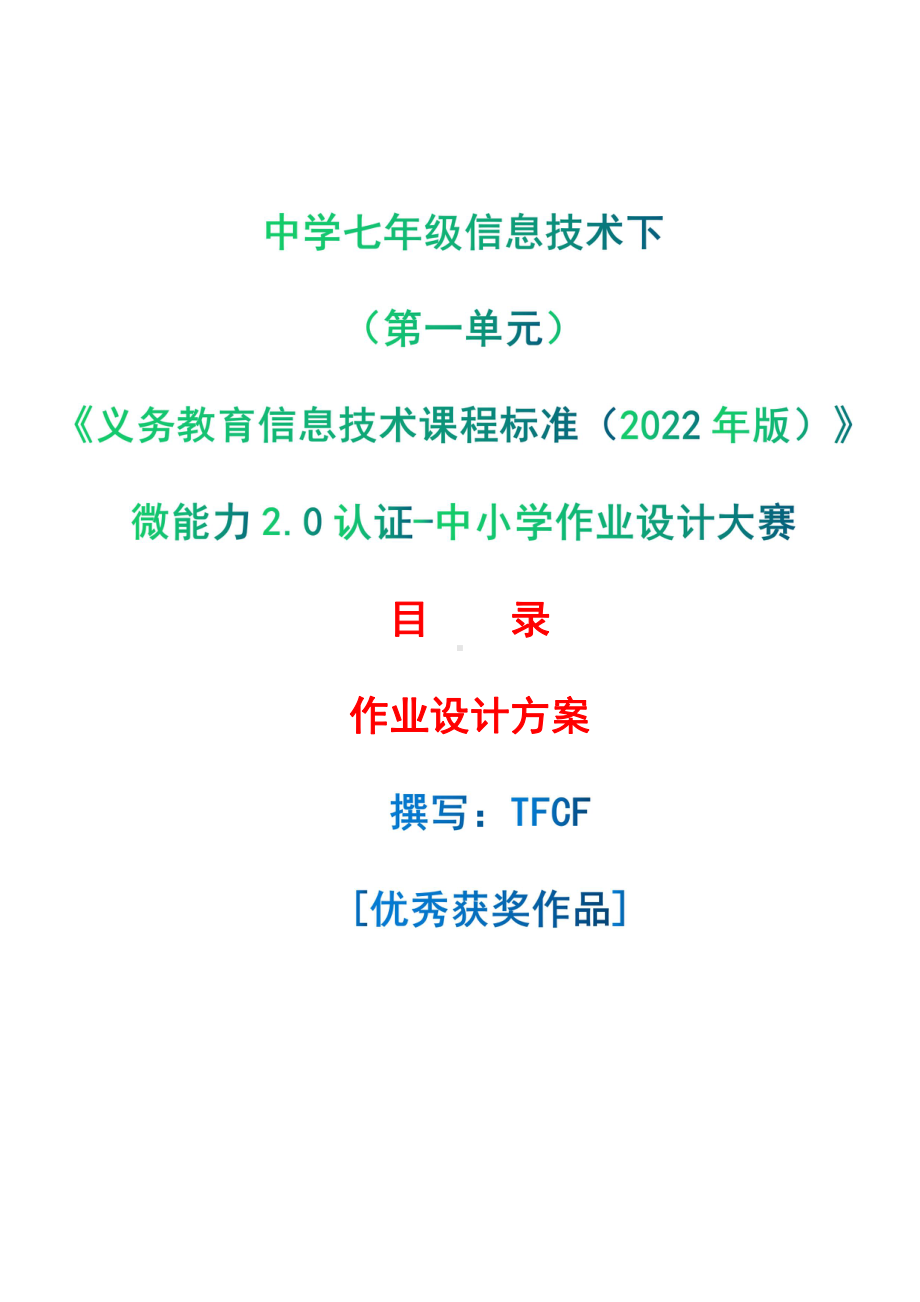 中学七年级信息技术下

（第一单元）

《义务教育信息技术课程标准（2022 年版）》

微能力 2.0 认证-中小学作业设计大赛

目　　录

作业设计方案

撰写：TFCF

[优秀获奖作品]